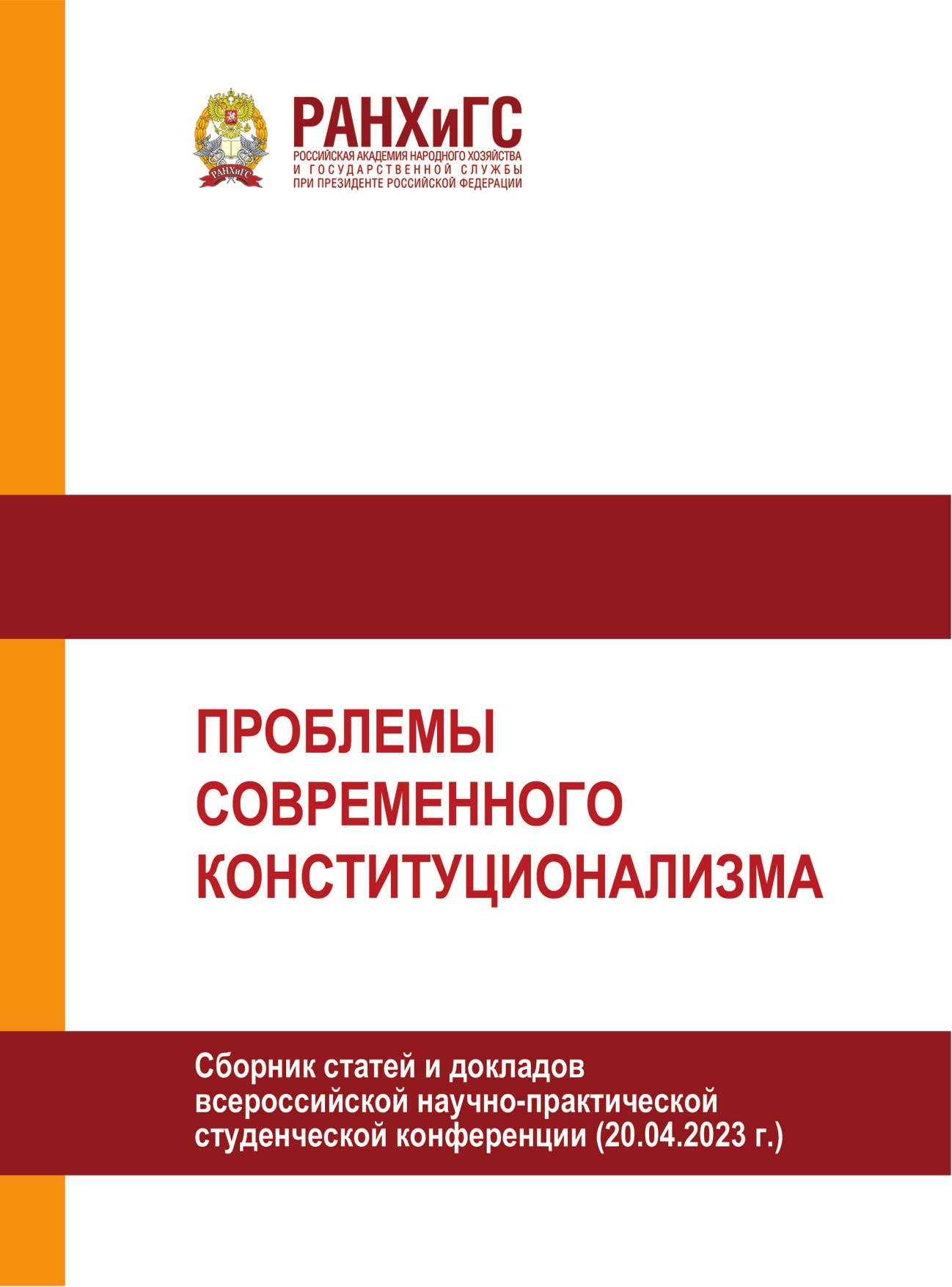 РАНХиГС
РОССИЙСКАЯ АКАДЕМИЯ НАРОДНОГО ХОЗЯЙСТВА
И ГОСУДАРСТВЕННОЙ СЛУЖБЫ
ПРИ ПРЕЗИДЕНТЕ РОССИЙСКОЙ ФЕДЕРАЦИИ

ПРОБЛЕМЫ
СОВРЕМЕННОГО
КОНСТИТУЦИОНАЛИЗМА

Сборник статей и докладов всероссийской научно-практической студенческой конференции (20.04.2023 г.)